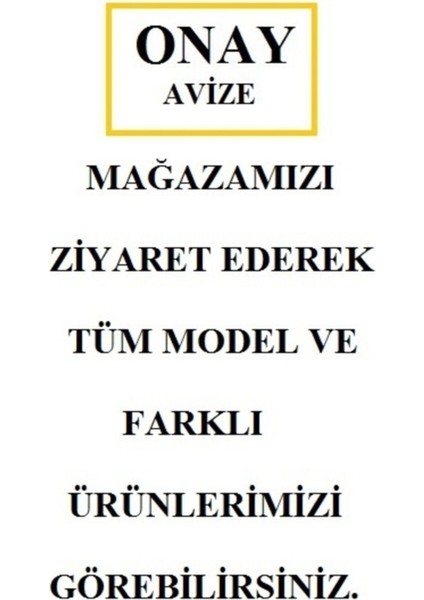 ONAY
AVİZE

MAĞAZAMIZI ZİYARET EDEREK TÜM MODEL VE FARKLI ÜRÜNLERİMİZİ GÖREBİLİRSİNİZ.